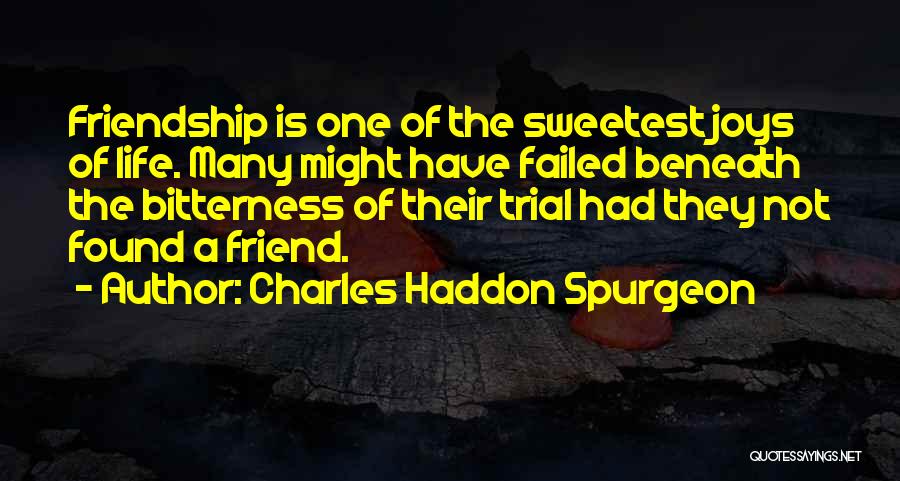 Friendship is one of the sweetest joys of life. Many might have failed beneath the bitterness of their trial had they not found a friend.

- Author: Charles Haddon Spurgeon

QUOTESSAYINGS.NET